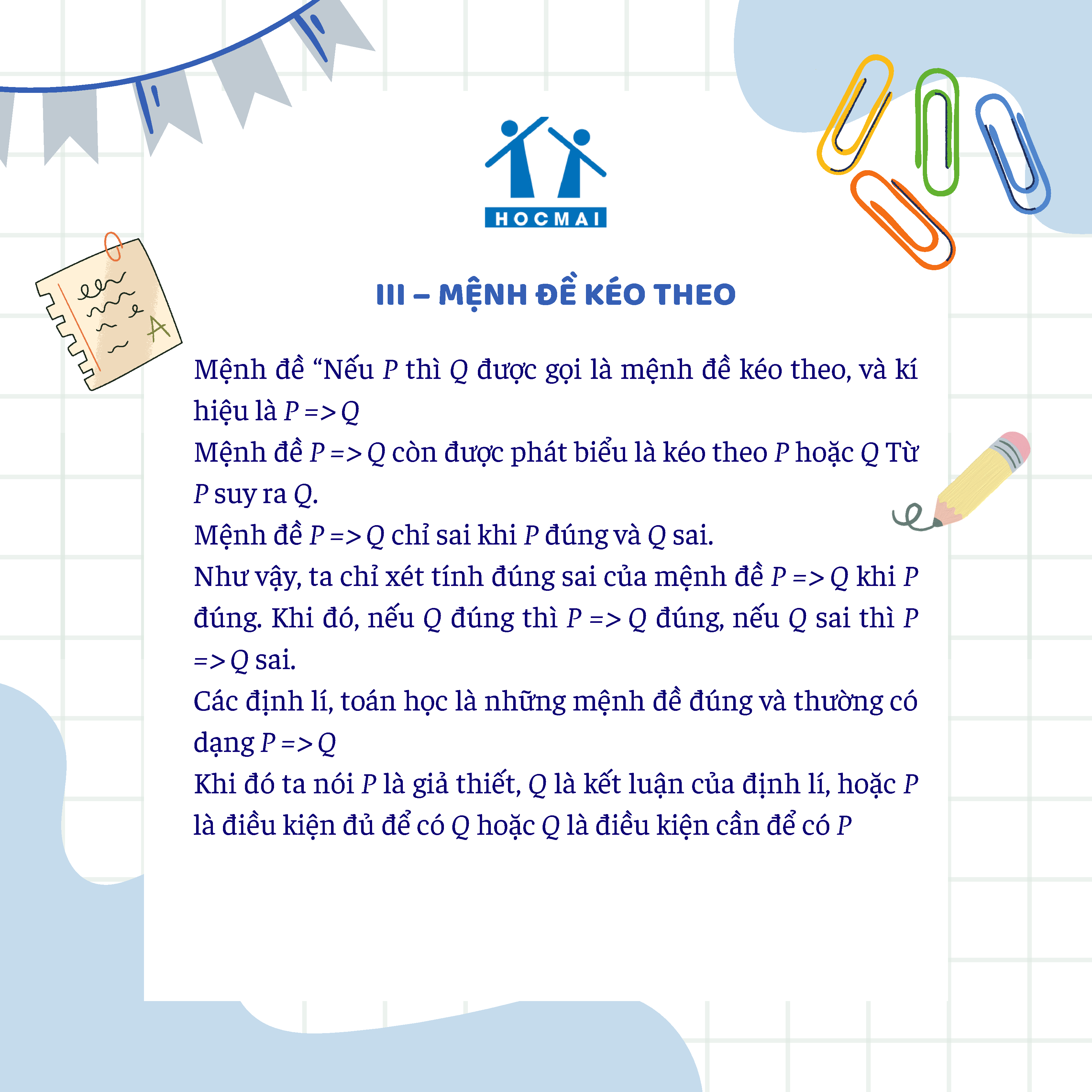 HOCMAI

III – MỆNH ĐỀ KÉO THEO

Mệnh đề “Nếu $P$ thì $Q$ được gọi là mệnh đề kéo theo, và kí hiệu là $P => Q$

Mệnh đề $P => Q$ còn được phát biểu là kéo theo $P$ hoặc $Q$ Từ $P$ suy ra $Q$.

Mệnh đề $P => Q$ chỉ sai khi $P$ đúng và $Q$ sai.

Như vậy, ta chỉ xét tính đúng sai của mệnh đề $P => Q$ khi $P$ đúng. Khi đó, nếu $Q$ đúng thì $P => Q$ đúng, nếu $Q$ sai thì $P => Q$ sai.

Các định lí, toán học là những mệnh đề đúng và thường có dạng $P => Q$

Khi đó ta nói $P$ là giả thiết, $Q$ là kết luận của định lí, hoặc $P$ là điều kiện đủ để có $Q$ hoặc $Q$ là điều kiện cần để có $P$